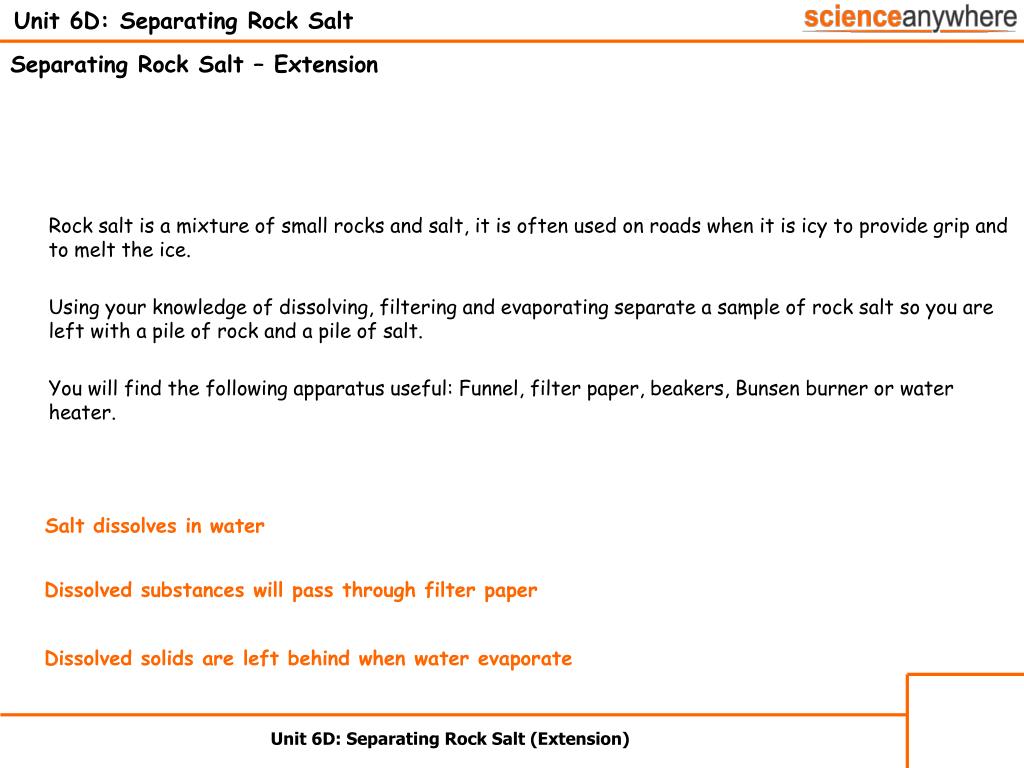 Unit 6D: Separating Rock Salt

scienceanywhere

Separating Rock Salt – Extension

Rock salt is a mixture of small rocks and salt, it is often used on roads when it is icy to provide grip and to melt the ice.

Using your knowledge of dissolving, filtering and evaporating separate a sample of rock salt so you are left with a pile of rock and a pile of salt.

You will find the following apparatus useful: Funnel, filter paper, beakers, Bunsen burner or water heater.

Salt dissolves in water

Dissolved substances will pass through filter paper

Dissolved solids are left behind when water evaporate

Unit 6D: Separating Rock Salt (Extension)